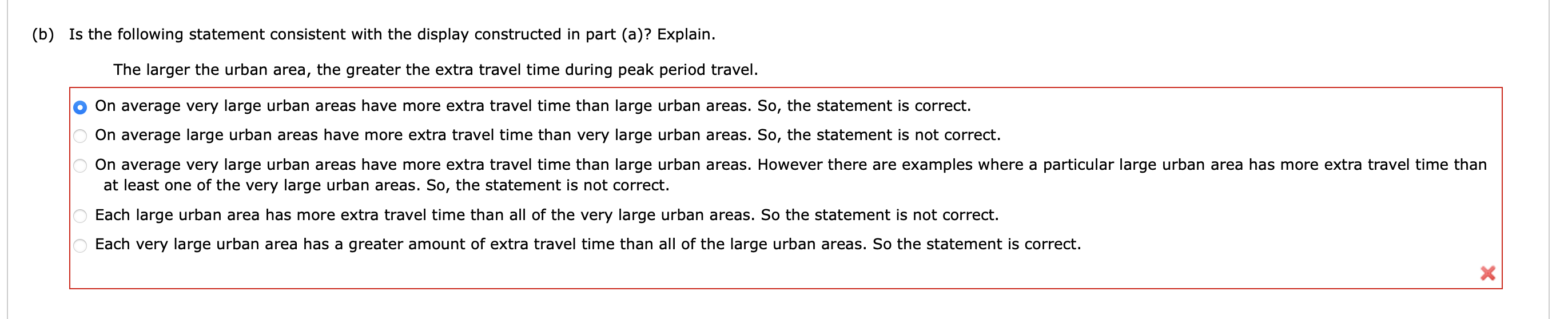 (b) Is the following statement consistent with the display constructed in part (a)? Explain.

The larger the urban area, the greater the extra travel time during peak period travel.

On average very large urban areas have more extra travel time than large urban areas. So, the statement is correct.

On average large urban areas have more extra travel time than very large urban areas. So, the statement is not correct.

On average very large urban areas have more extra travel time than large urban areas. However there are examples where a particular large urban area has more extra travel time than at least one of the very large urban areas. So, the statement is not correct.

Each large urban area has more extra travel time than all of the very large urban areas. So the statement is not correct.

Each very large urban area has a greater amount of extra travel time than all of the large urban areas. So the statement is correct.